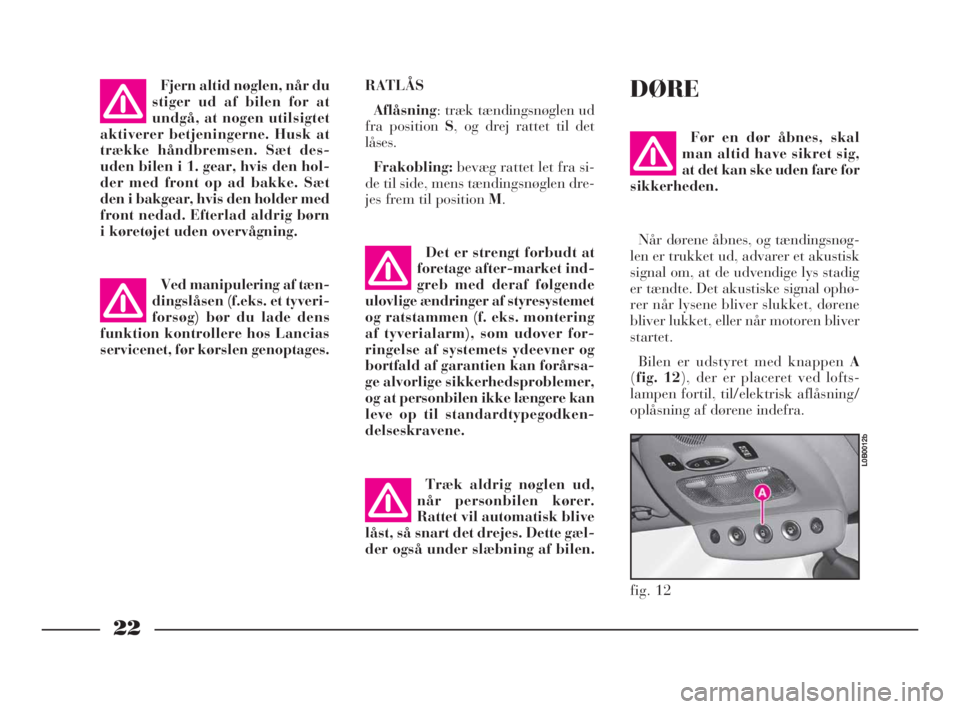 Fjern altid nøglen, når du stiger ud af bilen for at undgå, at nogen utilsigtet aktiverer betjeningerne. Husk at trække håndbremsen. Sæt desuden bilen i 1. gear, hvis den holder med front op ad bakke. Sæt den i bakgear, hvis den holder med front nedad. Efterlad aldrig børn i køretøjet uden overvågning.

Ved manipulering af tændingslåsen (f.eks. et tyveriforsøg) bør du lade dens funktion kontrollere hos Lancias servicenet, før kørslen genoptages.

RATLÅS

Aflåsning: træk tændingsnøglen ud fra position S, og drej rattet til det låses.

Frakobling: bevæg rattet let fra side til side, mens tændingsnøglen drejes frem til position M.

Det er strengt forbudt at foretage after-market indgreb med deraf følgende ulovlige ændringer af styresystemet og ratstammen (f. eks. montering af tyverialarm), som udover forringelse af systemets ydeevner og bortfald af garantien kan forårsage alvorlige sikkerhedsproblemer, og at personbilen ikke længere kan leve op til standardtypegodkendelseskravene.

Træk aldrig nøglen ud, når personbilen kører. Rattet vil automatisk blive låst, så snart det drejes. Dette gælder også under slæbning af bilen.

DØRE

Før en dør åbnes, skal man altid have sikret sig, at det kan ske uden fare for sikkerheden.

Når dørene åbnes, og tændingsnøglen er trukket ud, advarer et akustisk signal om, at de udvendige lys stadig er tændte. Det akustiske signal ophører når lysene bliver slukket, dørene bliver lukket, eller når motoren bliver startet.

Bilen er udstyret med knappen A (fig. 12), der er placeret ved loftslampen fortil, til/elektrisk aflåsning/oplåsning af dørene indefra.

L0B0012b

A

fig. 12

22

carmanualsonline.info